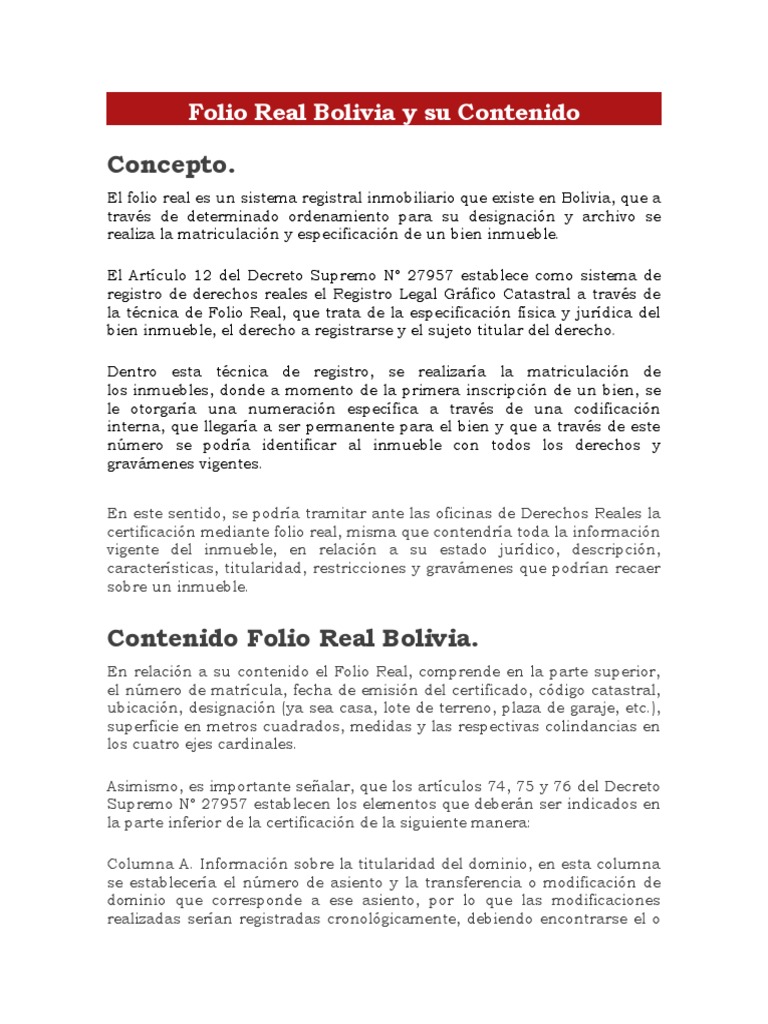 Folio Real Bolivia y su Contenido

Concepto.

El folio real es un sistema registral inmobiliario que existe en Bolivia, que a través de determinado ordenamiento para su designación y archivo se realiza la matriculación y especificación de un bien inmueble.

El Artículo 12 del Decreto Supremo N° 27957 establece como sistema de registro de derechos reales el Registro Legal Gráfico Catastral a través de la técnica de Folio Real, que trata de la especificación física y jurídica del bien inmueble, el derecho a registrarse y el sujeto titular del derecho.

Dentro esta técnica de registro, se realizaría la matriculación de los inmuebles, donde a momento de la primera inscripción de un bien, se le otorgaría una numeración específica a través de una codificación interna, que llegaría a ser permanente para el bien y que a través de este número se podría identificar al inmueble con todos los derechos y gravámenes vigentes.

En este sentido, se podría tramitar ante las oficinas de Derechos Reales la certificación mediante folio real, misma que contendría toda la información vigente del inmueble, en relación a su estado jurídico, descripción, características, titularidad, restricciones y gravámenes que podrían recaer sobre un inmueble.

Contenido Folio Real Bolivia.

En relación a su contenido el Folio Real, comprende en la parte superior, el número de matrícula, fecha de emisión del certificado, código catastral, ubicación, designación (ya sea casa, lote de terreno, plaza de garaje, etc.), superficie en metros cuadrados, medidas y las respectivas colindancias en los cuatro ejes cardinales.

Asimismo, es importante señalar, que los artículos 74, 75 y 76 del Decreto Supremo N° 27957 establecen los elementos que deberán ser indicados en la parte inferior de la certificación de la siguiente manera:

Columna A. Información sobre la titularidad del dominio, en esta columna se establecería el número de asiento y la transferencia o modificación de dominio que corresponde a ese asiento, por lo que las modificaciones realizadas serían registradas cronológicamente, debiendo encontrarse el o